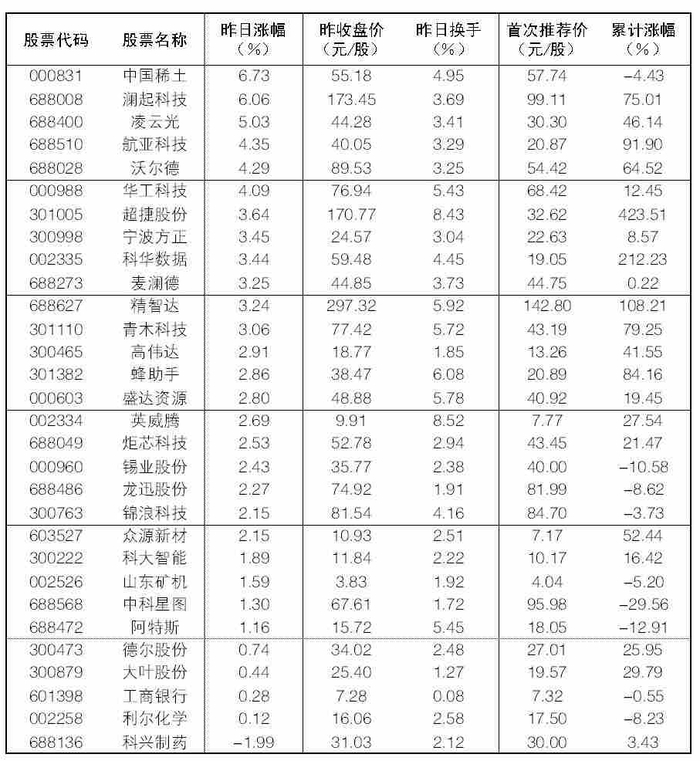 | 股票代码 | 股票名称 | 昨日涨幅（%） | 昨收盘价（元/股） | 昨日换手（%） | 首次推荐价（元/股） | 累计涨幅（%） |
|---|---|---|---|---|---|---|
| 000831 | 中国稀土 | 6.73 | 55.18 | 4.95 | 57.74 | -4.43 |
| 688008 | 澜起科技 | 6.06 | 173.45 | 3.69 | 99.11 | 75.01 |
| 688400 | 凌云光 | 5.03 | 44.28 | 3.41 | 30.30 | 46.14 |
| 688510 | 航亚科技 | 4.35 | 40.05 | 3.29 | 20.87 | 91.90 |
| 688028 | 沃尔德 | 4.29 | 89.53 | 3.25 | 54.42 | 64.52 |
| 000988 | 华工科技 | 4.09 | 76.94 | 5.43 | 68.42 | 12.45 |
| 301005 | 超捷股份 | 3.64 | 170.77 | 8.43 | 32.62 | 423.51 |
| 300998 | 宁波方正 | 3.45 | 24.57 | 3.04 | 22.63 | 8.57 |
| 002335 | 科华数据 | 3.44 | 59.48 | 4.45 | 19.05 | 212.23 |
| 688273 | 麦澜德 | 3.25 | 44.85 | 3.73 | 44.75 | 0.22 |
| 688627 | 精智达 | 3.24 | 297.32 | 5.92 | 142.80 | 108.21 |
| 301110 | 青木科技 | 3.06 | 77.42 | 5.72 | 43.19 | 79.25 |
| 300465 | 高伟达 | 2.91 | 18.77 | 1.85 | 13.26 | 41.55 |
| 301382 | 蜂助手 | 2.86 | 38.47 | 6.08 | 20.89 | 84.16 |
| 000603 | 盛达资源 | 2.80 | 48.88 | 5.78 | 40.92 | 19.45 |
| 002334 | 英威腾 | 2.69 | 9.91 | 8.52 | 7.77 | 27.54 |
| 688049 | 炬芯科技 | 2.53 | 52.78 | 2.94 | 43.45 | 21.47 |
| 000960 | 锡业股份 | 2.43 | 35.77 | 2.38 | 40.00 | -10.58 |
| 688486 | 龙迅股份 | 2.27 | 74.92 | 1.91 | 81.99 | -8.62 |
| 300763 | 锦浪科技 | 2.15 | 81.54 | 4.16 | 84.70 | -3.73 |
| 603527 | 众源新材 | 2.15 | 10.93 | 2.51 | 7.17 | 52.44 |
| 300222 | 科大智能 | 1.89 | 11.84 | 2.22 | 10.17 | 16.42 |
| 002526 | 山东矿机 | 1.59 | 3.83 | 1.92 | 4.04 | -5.20 |
| 688568 | 中科星图 | 1.30 | 67.61 | 1.72 | 95.98 | -29.56 |
| 688472 | 阿特斯 | 1.16 | 15.72 | 5.45 | 18.05 | -12.91 |
| 300473 | 德尔股份 | 0.74 | 34.02 | 2.48 | 27.01 | 25.95 |
| 300879 | 大叶股份 | 0.44 | 25.40 | 1.27 | 19.57 | 29.79 |
| 601398 | 工商银行 | 0.28 | 7.28 | 0.08 | 7.32 | -0.55 |
| 002258 | 利尔化学 | 0.12 | 16.06 | 2.58 | 17.50 | -8.23 |
| 688136 | 科兴制药 | -1.99 | 31.03 | 2.12 | 30.00 | 3.43 |